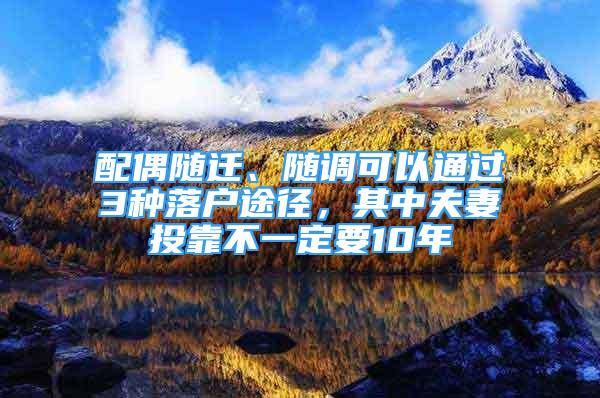 配偶随迁、随调可以通过3种落户途径，其中夫妻投靠不一定要10年